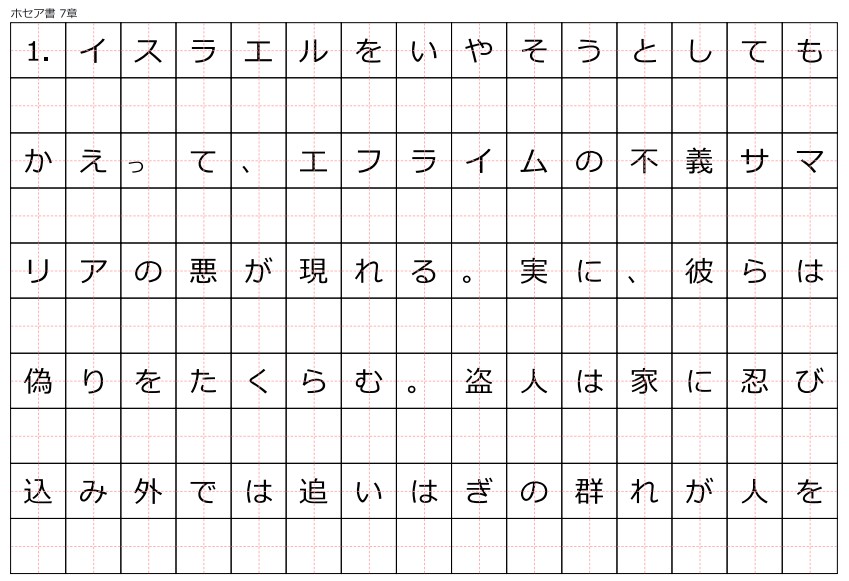 ホセア書 7章

1.イスラエルをいやそうとしてもかえって、エフライムの不義サマリアの悪が現れる。実に、彼らは偽りをたくらむ。盗人は家に忍び込み外では追いはぎの群れが人を